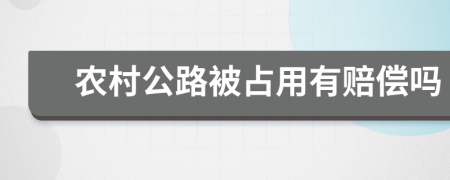 农村公路被占用有赔偿吗